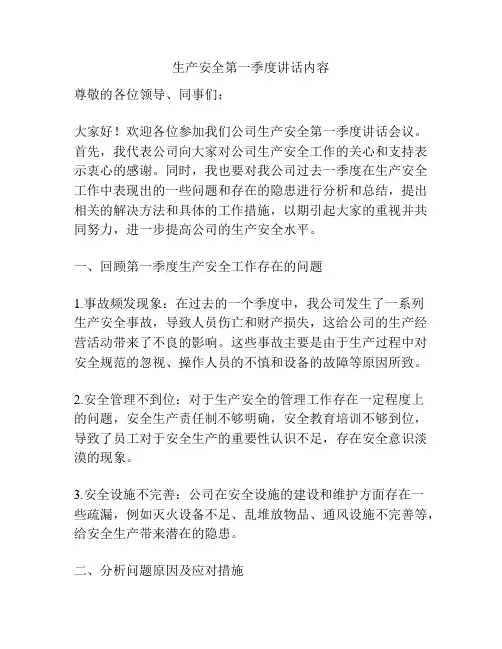 生产安全第一季度讲话内容

尊敬的各位领导、同事们：

大家好！欢迎各位参加我们公司生产安全第一季度讲话会议。首先，我代表公司向大家对公司生产安全工作的关心和支持表示衷心的感谢。同时，我也要对我公司过去一季度在生产安全工作中表现出的一些问题和存在的隐患进行分析和总结，提出相关的解决方法和具体的工作措施，以期引起大家的重视并共同努力，进一步提高公司的生产安全水平。

一、回顾第一季度生产安全工作存在的问题

1.事故频发现象：在过去的一个季度中，我公司发生了一系列生产安全事故，导致人员伤亡和财产损失，这给公司的生产经营活动带来了不良的影响。这些事故主要是由于生产过程中对安全规范的忽视、操作人员的不慎和设备的故障等原因所致。

2.安全管理不到位：对于生产安全的管理工作存在一定程度上的问题，安全生产责任制不够明确，安全教育培训不够到位，导致了员工对于安全生产的重要性认识不足，存在安全意识淡漠的现象。

3.安全设施不完善：公司在安全设施的建设和维护方面存在一些疏漏，例如灭火设备不足、乱堆放物品、通风设施不完善等，给安全生产带来潜在的隐患。

二、分析问题原因及应对措施